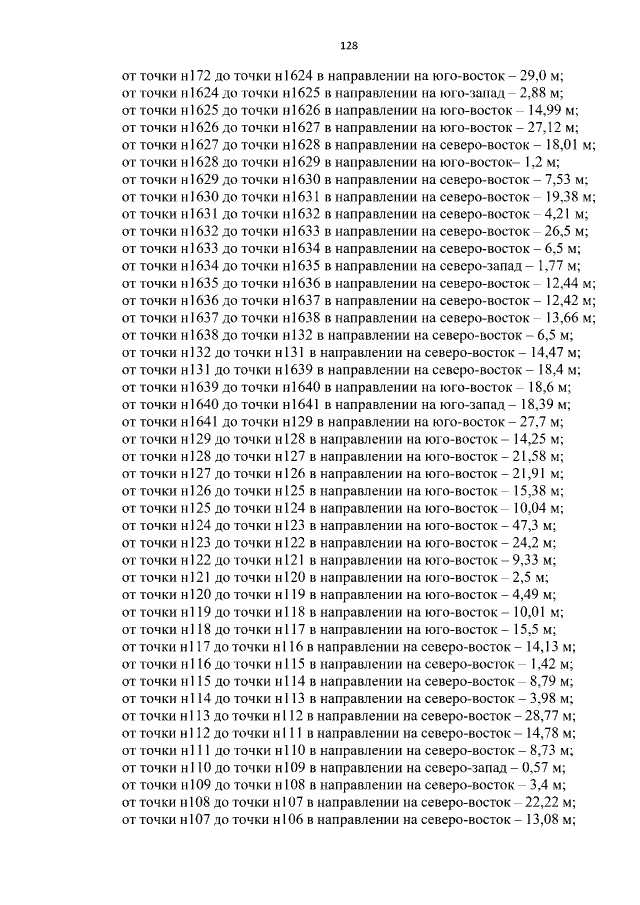 128

от точки н172 до точки н1624 в направлении на юго-восток – 29,0 м;
от точки н1624 до точки н1625 в направлении на юго-запад – 2,88 м;
от точки н1625 до точки н1626 в направлении на юго-восток – 14,99 м;
от точки н1626 до точки н1627 в направлении на юго-восток – 27,12 м;
от точки н1627 до точки н1628 в направлении на северо-восток – 18,01 м;
от точки н1628 до точки н1629 в направлении на юго-восток– 1,2 м;
от точки н1629 до точки н1630 в направлении на северо-восток – 7,53 м;
от точки н1630 до точки н1631 в направлении на северо-восток – 19,38 м;
от точки н1631 до точки н1632 в направлении на северо-восток – 4,21 м;
от точки н1632 до точки н1633 в направлении на северо-восток – 26,5 м;
от точки н1633 до точки н1634 в направлении на северо-восток – 6,5 м;
от точки н1634 до точки н1635 в направлении на северо-запад – 1,77 м;
от точки н1635 до точки н1636 в направлении на северо-восток – 12,44 м;
от точки н1636 до точки н1637 в направлении на северо-восток – 12,42 м;
от точки н1637 до точки н1638 в направлении на северо-восток – 13,66 м;
от точки н1638 до точки н132 в направлении на северо-восток – 6,5 м;
от точки н132 до точки н131 в направлении на северо-восток – 14,47 м;
от точки н131 до точки н1639 в направлении на северо-восток – 18,4 м;
от точки н1639 до точки н1640 в направлении на юго-восток – 18,6 м;
от точки н1640 до точки н1641 в направлении на юго-запад – 18,39 м;
от точки н1641 до точки н129 в направлении на юго-восток – 27,7 м;
от точки н129 до точки н128 в направлении на юго-восток – 14,25 м;
от точки н128 до точки н127 в направлении на юго-восток – 21,58 м;
от точки н127 до точки н126 в направлении на юго-восток – 21,91 м;
от точки н126 до точки н125 в направлении на юго-восток – 15,38 м;
от точки н125 до точки н124 в направлении на юго-восток – 10,04 м;
от точки н124 до точки н123 в направлении на юго-восток – 47,3 м;
от точки н123 до точки н122 в направлении на юго-восток – 24,2 м;
от точки н122 до точки н121 в направлении на юго-восток – 9,33 м;
от точки н121 до точки н120 в направлении на юго-восток – 2,5 м;
от точки н120 до точки н119 в направлении на юго-восток – 4,49 м;
от точки н119 до точки н118 в направлении на юго-восток – 10,01 м;
от точки н118 до точки н117 в направлении на юго-восток – 15,5 м;
от точки н117 до точки н116 в направлении на северо-восток – 14,13 м;
от точки н116 до точки н115 в направлении на северо-восток – 1,42 м;
от точки н115 до точки н114 в направлении на северо-восток – 8,79 м;
от точки н114 до точки н113 в направлении на северо-восток – 3,98 м;
от точки н113 до точки н112 в направлении на северо-восток – 28,77 м;
от точки н112 до точки н111 в направлении на северо-восток – 14,78 м;
от точки н111 до точки н110 в направлении на северо-восток – 8,73 м;
от точки н110 до точки н109 в направлении на северо-запад – 0,57 м;
от точки н109 до точки н108 в направлении на северо-восток – 3,4 м;
от точки н108 до точки н107 в направлении на северо-восток – 22,22 м;
от точки н107 до точки н106 в направлении на северо-восток – 13,08 м;